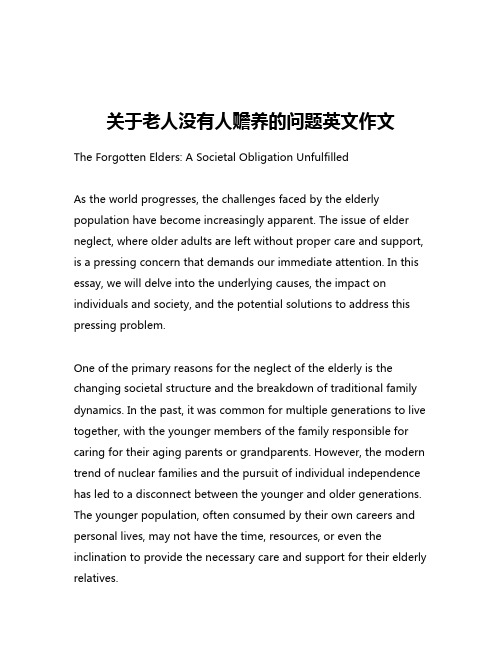 关于老人没有人赡养的问题英文作文

The Forgotten Elders: A Societal Obligation Unfulfilled

As the world progresses, the challenges faced by the elderly population have become increasingly apparent. The issue of elder neglect, where older adults are left without proper care and support, is a pressing concern that demands our immediate attention. In this essay, we will delve into the underlying causes, the impact on individuals and society, and the potential solutions to address this pressing problem.

One of the primary reasons for the neglect of the elderly is the changing societal structure and the breakdown of traditional family dynamics. In the past, it was common for multiple generations to live together, with the younger members of the family responsible for caring for their aging parents or grandparents. However, the modern trend of nuclear families and the pursuit of individual independence has led to a disconnect between the younger and older generations. The younger population, often consumed by their own careers and personal lives, may not have the time, resources, or even the inclination to provide the necessary care and support for their elderly relatives.